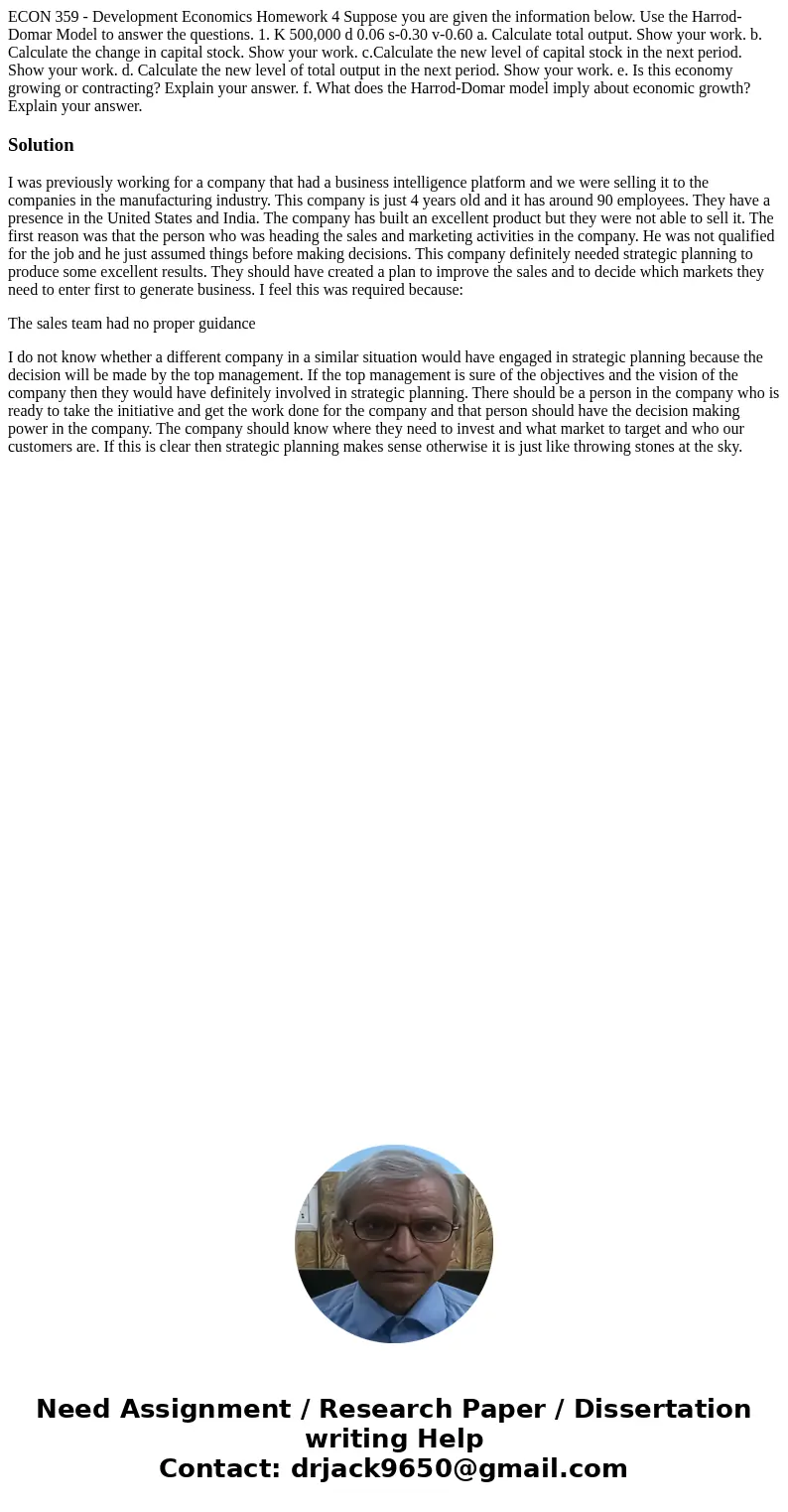 ECON 359 - Development Economics Homework 4 Suppose you are given the information below. Use the Harrod-Domar Model to answer the questions. 1. K 500,000 d 0.06 s-0.30 v-0.60 a. Calculate total output. Show your work. b. Calculate the change in capital stock. Show your work. c.Calculate the new level of capital stock in the next period. Show your work. d. Calculate the new level of total output in the next period. Show your work. e. Is this economy growing or contracting? Explain your answer. f. What does the Harrod-Domar model imply about economic growth? Explain your answer.

Solution

I was previously working for a company that had a business intelligence platform and we were selling it to the companies in the manufacturing industry. This company is just 4 years old and it has around 90 employees. They have a presence in the United States and India. The company has built an excellent product but they were not able to sell it. The first reason was that the person who was heading the sales and marketing activities in the company. He was not qualified for the job and he just assumed things before making decisions. This company definitely needed strategic planning to produce some excellent results. They should have created a plan to improve the sales and to decide which markets they need to enter first to generate business. I feel this was required because:

The sales team had no proper guidance

I do not know whether a different company in a similar situation would have engaged in strategic planning because the decision will be made by the top management. If the top management is sure of the objectives and the vision of the company then they would have definitely involved in strategic planning. There should be a person in the company who is ready to take the initiative and get the work done for the company and that person should have the decision making power in the company. The company should know where they need to invest and what market to target and who our customers are. If this is clear then strategic planning makes sense otherwise it is just like throwing stones at the sky.

Need Assignment / Research Paper / Dissertation writing Help
Contact: drjack9650@gmail.com